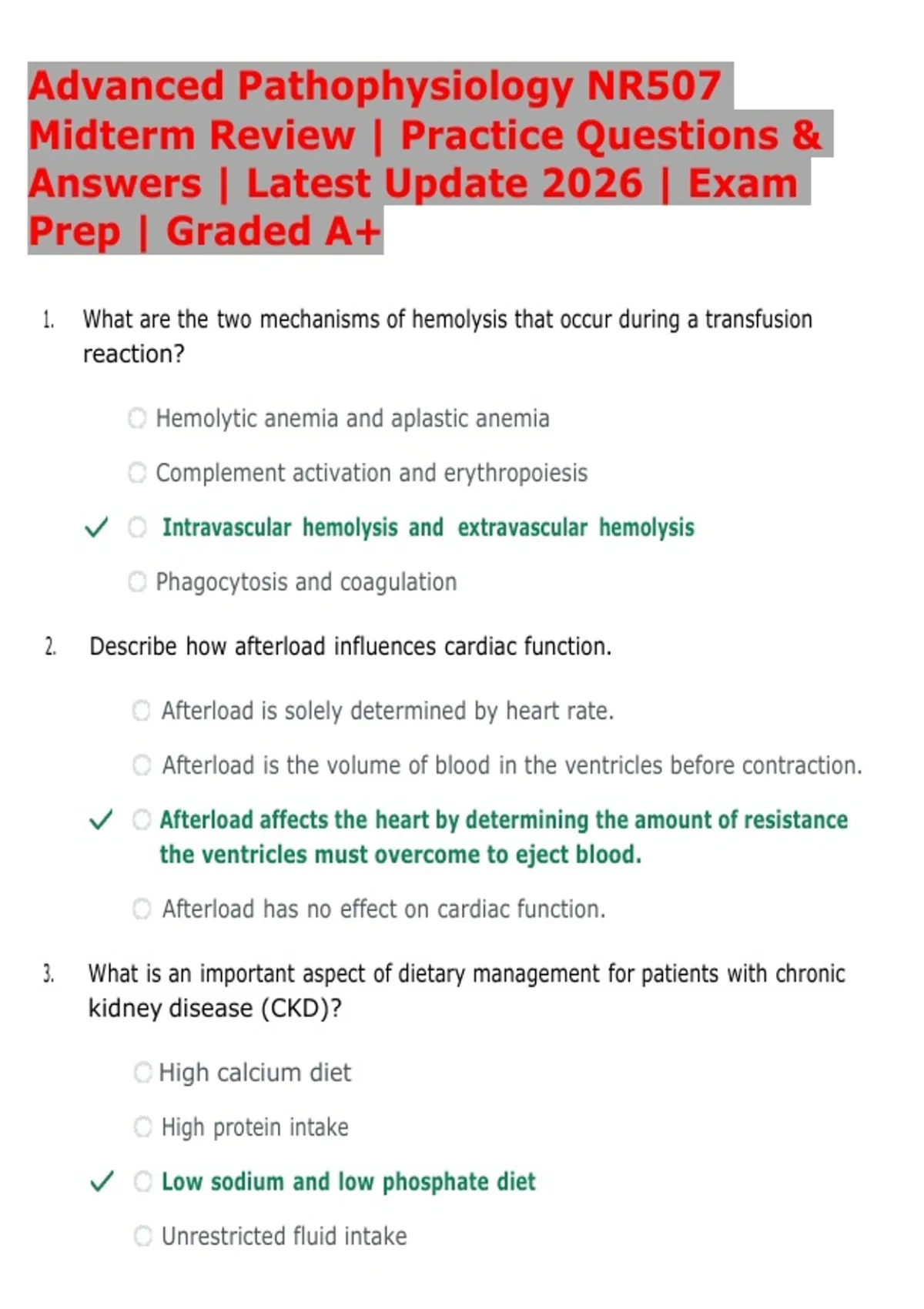 Advanced Pathophysiology NR507 Midterm Review | Practice Questions & Answers | Latest Update 2026 | Exam Prep | Graded A+

1. What are the two mechanisms of hemolysis that occur during a transfusion reaction?

Hemolytic anemia and aplastic anemia

Complement activation and erythropoiesis

✓ Intravascular hemolysis and extravascular hemolysis

Phagocytosis and coagulation

2. Describe how afterload influences cardiac function.

Afterload is solely determined by heart rate.

Afterload is the volume of blood in the ventricles before contraction.

✓ Afterload affects the heart by determining the amount of resistance the ventricles must overcome to eject blood.

Afterload has no effect on cardiac function.

3. What is an important aspect of dietary management for patients with chronic kidney disease (CKD)?

High calcium diet

High protein intake

✓ Low sodium and low phosphate diet

Unrestricted fluid intake